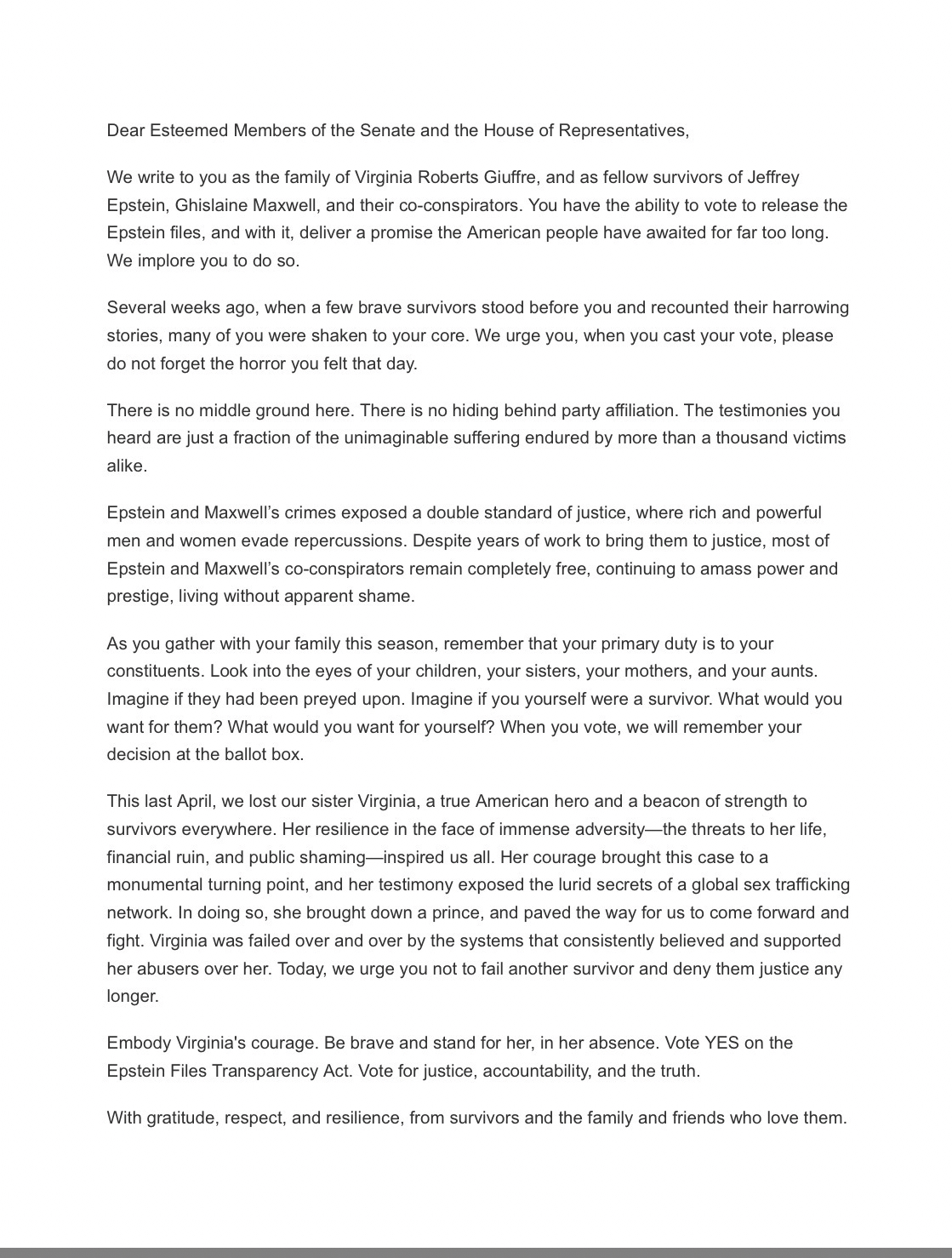 Dear Esteemed Members of the Senate and the House of Representatives,

We write to you as the family of Virginia Roberts Giuffre, and as fellow survivors of Jeffrey Epstein, Ghislaine Maxwell, and their co-conspirators. You have the ability to vote to release the Epstein files, and with it, deliver a promise the American people have awaited for far too long. We implore you to do so.

Several weeks ago, when a few brave survivors stood before you and recounted their harrowing stories, many of you were shaken to your core. We urge you, when you cast your vote, please do not forget the horror you felt that day.

There is no middle ground here. There is no hiding behind party affiliation. The testimonies you heard are just a fraction of the unimaginable suffering endured by more than a thousand victims alike.

Epstein and Maxwell's crimes exposed a double standard of justice, where rich and powerful men and women evade repercussions. Despite years of work to bring them to justice, most of Epstein and Maxwell's co-conspirators remain completely free, continuing to amass power and prestige, living without apparent shame.

As you gather with your family this season, remember that your primary duty is to your constituents. Look into the eyes of your children, your sisters, your mothers, and your aunts. Imagine if they had been preyed upon. Imagine if you yourself were a survivor. What would you want for them? What would you want for yourself? When you vote, we will remember your decision at the ballot box.

This last April, we lost our sister Virginia, a true American hero and a beacon of strength to survivors everywhere. Her resilience in the face of immense adversity—the threats to her life, financial ruin, and public shaming—inspired us all. Her courage brought this case to a monumental turning point, and her testimony exposed the lurid secrets of a global sex trafficking network. In doing so, she brought down a prince, and paved the way for us to come forward and fight. Virginia was failed over and over by the systems that consistently believed and supported her abusers over her. Today, we urge you not to fail another survivor and deny them justice any longer.

Embody Virginia's courage. Be brave and stand for her, in her absence. Vote YES on the Epstein Files Transparency Act. Vote for justice, accountability, and the truth.

With gratitude, respect, and resilience, from survivors and the family and friends who love them.